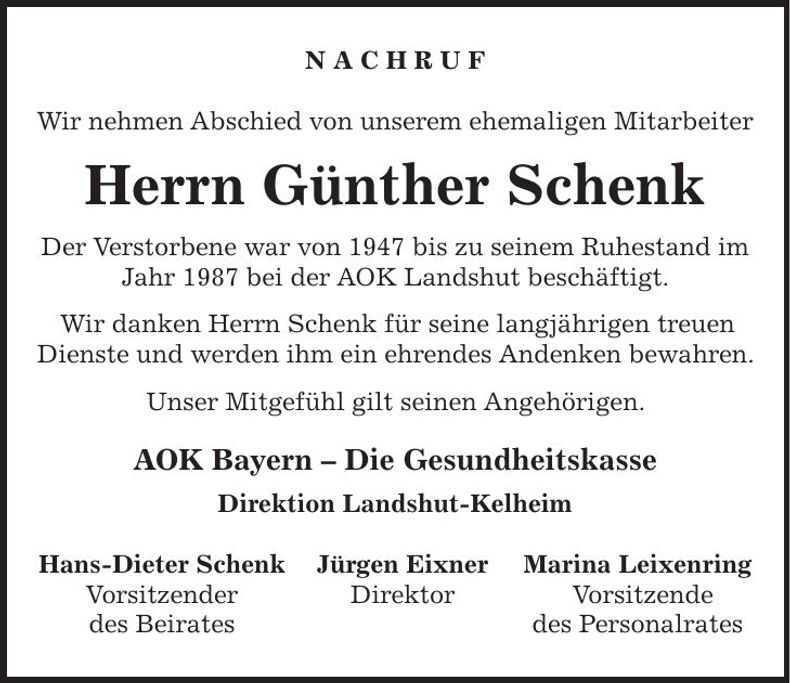 NACHRUF

Wir nehmen Abschied von unserem ehemaligen Mitarbeiter

Herrn Günther Schenk

Der Verstorbene war von 1947 bis zu seinem Ruhestand im Jahr 1987 bei der AOK Landshut beschäftigt.

Wir danken Herrn Schenk für seine langjährigen treuen Dienste und werden ihm ein ehrendes Andenken bewahren.

Unser Mitgefühl gilt seinen Angehörigen.

AOK Bayern – Die Gesundheitskasse

Direktion Landshut-Kelheim

Hans-Dieter Schenk
Vorsitzender
des Beirates

Jürgen Eixner
Direktor

Marina Leixenring
Vorsitzende
des Personalrates